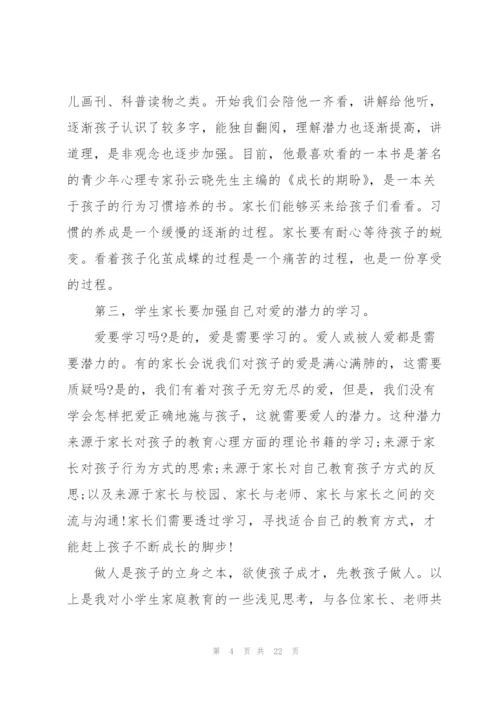 儿画刊、科普读物之类。开始我们会陪他一齐看，讲解给他听，逐渐孩子认识了较多字，能独自翻阅，理解潜力也逐渐提高，讲道理，是非观念也逐步加强。目前，他最喜欢看的一本书是著名的青少年心理专家孙云晓先生主编的《成长的期盼》，是一本关于孩子的行为习惯培养的书。家长们能够买来给孩子们看看。习惯的养成是一个缓慢的逐渐的过程。家长要有耐心等待孩子的蜕变。看着孩子化茧成蝶的过程是一个痛苦的过程，也是一份享受的过程。

第三，学生家长要加强自己对爱的潜力的学习。

爱要学习吗?是的，爱是需要学习的。爱人或被人爱都是需要潜力的。有的家长会说我们对孩子的爱是满心满肺的，这需要质疑吗?是的，我们有着对孩子无穷无尽的爱，但是，我们没有学会怎样把爱正确地施与孩子，这就需要爱人的潜力。这种潜力来源于家长对孩子的教育心理方面的理论书籍的学习;来源于家长对孩子行为方式的思索;来源于家长对自己教育孩子方式的反思;以及来源于家长与校园、家长与老师、家长与家长之间的交流与沟通!家长们需要透过学习，寻找适合自己的教育方式，才能赶上孩子不断成长的脚步!

做人是孩子的立身之本，欲使孩子成才，先教孩子做人。以上是我对小学生家庭教育的一些浅见思考，与各位家长、老师共

第 4 页 共 22 页